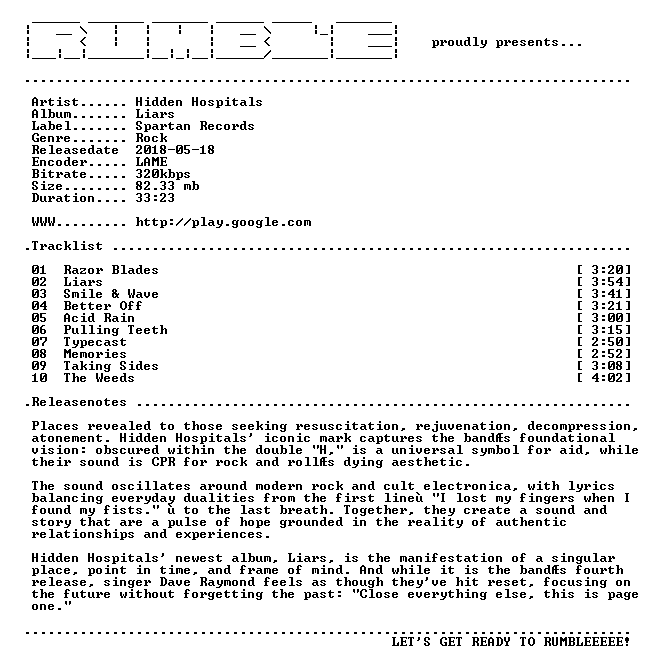 proudly presents...

Artist...... Hidden Hospitals
Album....... Liars
Label....... Spartan Records
Genre....... Rock
Releasedate 2018-05-18
Encoder..... LAME
Bitrate..... 320kbps
Size........ 82.33 mb
Duration.... 33:23

WWW......... http://play.google.com

.Tracklist

01 Razor Blades [ 3:20]
02 Liars [ 3:54]
03 Smile & Wave [ 3:41]
04 Better Off [ 3:21]
05 Acid Rain [ 3:00]
06 Pulling Teeth [ 3:15]
07 Typecast [ 2:50]
08 Memories [ 2:52]
09 Taking Sides [ 3:08]
10 The Weeds [ 4:02]

.Releasenotes

Places revealed to those seeking resuscitation, rejuvenation, decompression, atonement. Hidden Hospitals' iconic mark captures the bandÆs foundational vision: obscured within the double "H," is a universal symbol for aid, while their sound is CPR for rock and rollÆs dying aesthetic.

The sound oscillates around modern rock and cult electronica, with lyrics balancing everyday dualities from the first lineù "I lost my fingers when I found my fists." ù to the last breath. Together, they create a sound and story that are a pulse of hope grounded in the reality of authentic relationships and experiences.

Hidden Hospitals' newest album, Liars, is the manifestation of a singular place, point in time, and frame of mind. And while it is the bandÆs fourth release, singer Dave Raymond feels as though they've hit reset, focusing on the future without forgetting the past: "Close everything else, this is page one."

LET'S GET READY TO RUMBLEEEEE!